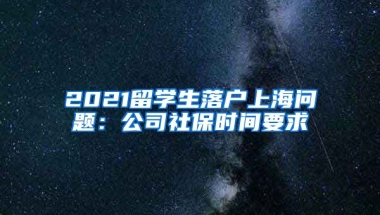 2021留学生落户上海问题：公司社保时间要求